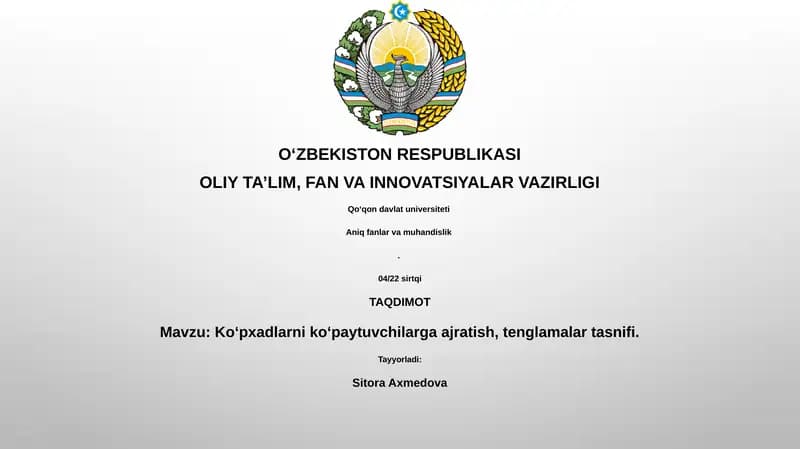 O‘ZBEKISTON RESPUBLIKASI

OLIY TA’LIM, FAN VA INNOVATSIYALAR VAZIRLIGI

Qo‘qon davlat universiteti

Aniq fanlar va muhandislik

.

04/22 sirtqi

TAQDIMOT

Mavzu: Ko‘pxadlarni ko‘paytuvchilarga ajratish, tenglamalar tasnifi.

Tayyorladi:

Sitora Axmedova